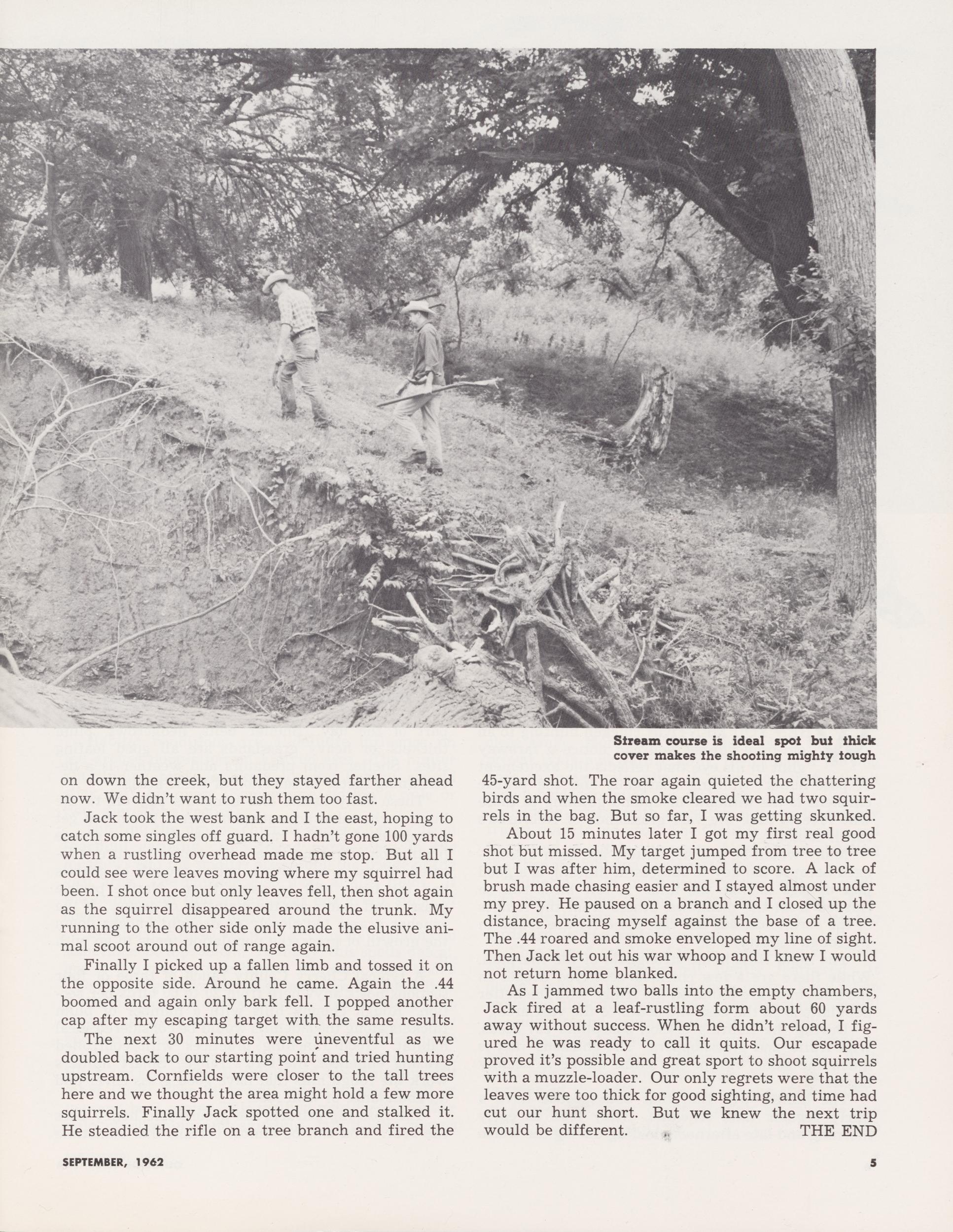 Stream course is ideal spot but thick cover makes the shooting mighty tough

on down the creek, but they stayed farther ahead now. We didn't want to rush them too fast.

Jack took the west bank and I the east, hoping to catch some singles off guard. I hadn't gone 100 yards when a rustling overhead made me stop. But all I could see were leaves moving where my squirrel had been. I shot once but only leaves fell, then shot again as the squirrel disappeared around the trunk. My running to the other side only made the elusive animal scoot around out of range again.

Finally I picked up a fallen limb and tossed it on the opposite side. Around he came. Again the .44 boomed and again only bark fell. I popped another cap after my escaping target with the same results.

The next 30 minutes were uneventful as we doubled back to our starting point and tried hunting upstream. Cornfields were closer to the tall trees here and we thought the area might hold a few more squirrels. Finally Jack spotted one and stalked it. He steadied the rifle on a tree branch and fired the 45-yard shot. The roar again quieted the chattering birds and when the smoke cleared we had two squirrels in the bag. But so far, I was getting skunked.

About 15 minutes later I got my first real good shot but missed. My target jumped from tree to tree but I was after him, determined to score. A lack of brush made chasing easier and I stayed almost under my prey. He paused on a branch and I closed up the distance, bracing myself against the base of a tree. The .44 roared and smoke enveloped my line of sight. Then Jack let out his war whoop and I knew I would not return home blanked.

As I jammed two balls into the empty chambers, Jack fired at a leaf-rustling form about 60 yards away without success. When he didn't reload, I figured he was ready to call it quits. Our escapade proved it's possible and great sport to shoot squirrels with a muzzle-loader. Our only regrets were that the leaves were too thick for good sighting, and time had cut our hunt short. But we knew the next trip would be different. THE END

SEPTEMBER, 1962

5